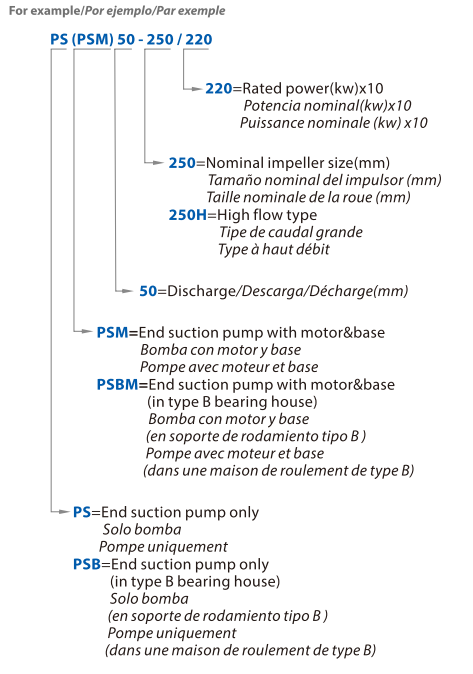 For example/Por ejemplo/Par exemple

PS (PSM) 50 - 250 / 220

220=Rated power(kw)x10
Potencia nominal(kw)x10
Puissance nominale (kw) x10

250=Nominal impeller size(mm)
Tamaño nominal del impulsor (mm)
Taille nominale de la roue (mm)
250H=High flow type
Tipe de caudal grande
Type à haut débit

50=Discharge/Descarga/Décharge(mm)

PSM=End suction pump with motor&base
Bomba con motor y base
Pompe avec moteur et base
PSBM=End suction pump with motor&base
(in type B bearing house)
Bomba con motor y base
(en soporte de rodamiento tipo B )
Pompe avec moteur et base
(dans une maison de roulement de type B)

PS=End suction pump only
Solo bomba
Pompe uniquement
PSB=End suction pump only
(in type B bearing house)
Solo bomba
(en soporte de rodamiento tipo B )
Pompe uniquement
(dans une maison de roulement de type B)